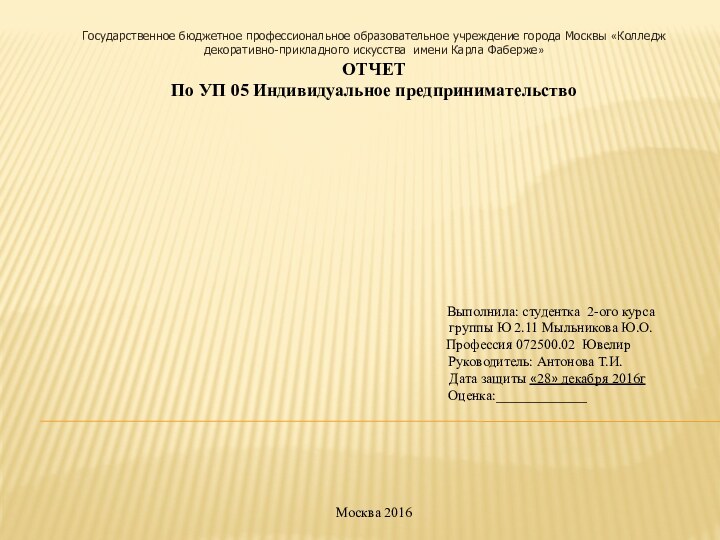 Государственное бюджетное профессиональное образовательное учреждение города Москвы «Колледж декоративно-прикладного искусства имени Карла Фаберже»

ОТЧЕТ
По УП 05 Индивидуальное предпринимательство

Выполнила: студентка 2-ого курса
группы Ю 2.11 Мыльникова Ю.О.
Профессия 072500.02 Ювелир
Руководитель: Антонова Т.И.
Дата защиты «28» декабря 2016г
Оценка:____________

Москва 2016